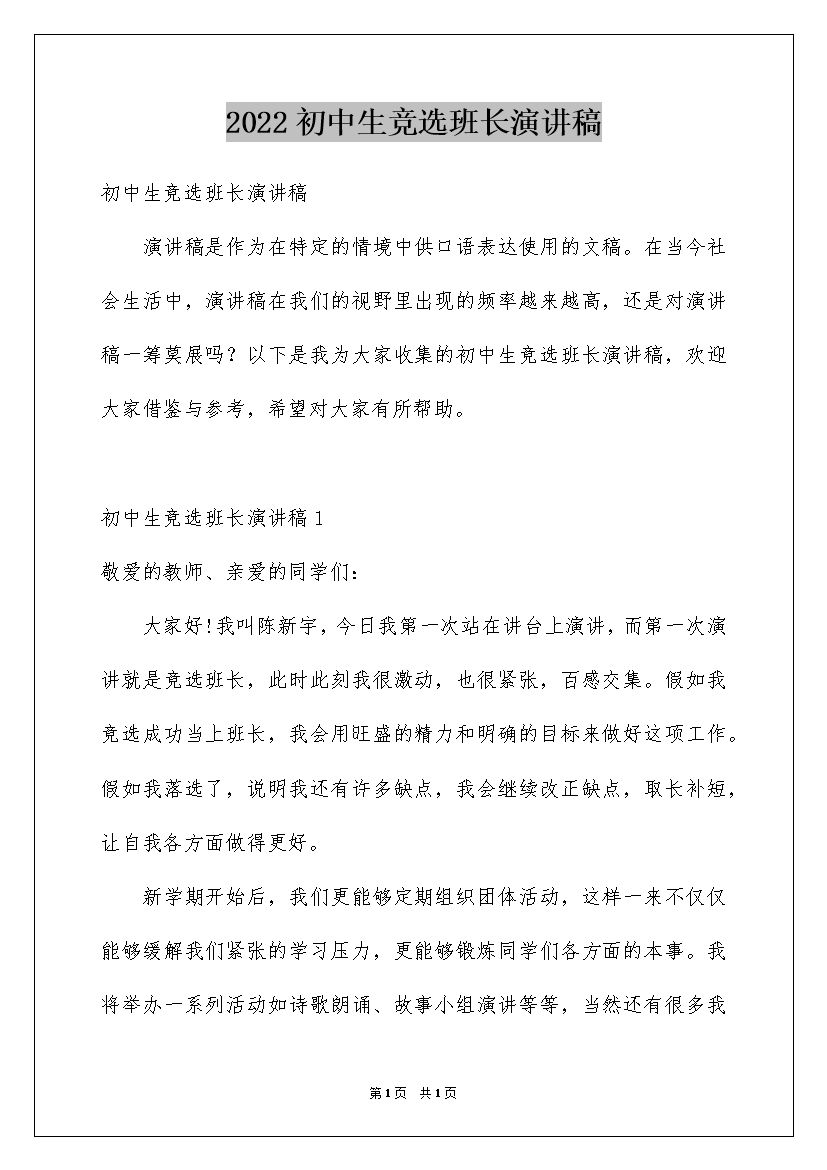 2022初中生竞选班长演讲稿

初中生竞选班长演讲稿

演讲稿是作为在特定的情境中供口语表达使用的文稿。在当今社会生活中，演讲稿在我们的视野里出现的频率越来越高，还是对演讲稿一筹莫展吗？以下是我为大家收集的初中生竞选班长演讲稿，欢迎大家借鉴与参考，希望对大家有所帮助。

初中生竞选班长演讲稿1

敬爱的教师、亲爱的同学们：

大家好!我叫陈新宇，今日我第一次站在讲台上演讲，而第一次演讲就是竞选班长，此时此刻我很激动，也很紧张，百感交集。假如我竞选成功当上班长，我会用旺盛的精力和明确的目标来做好这项工作。假如我落选了，说明我还有许多缺点，我会继续改正缺点，取长补短，让自我各方面做得更好。

新学期开始后，我们更能够定期组织团体活动，这样一来不仅仅能够缓解我们紧张的学习压力，更能够锻炼同学们各方面的本事。我将举办一系列活动如诗歌朗诵、故事小组演讲等等，当然还有很多我

第1页 共1页